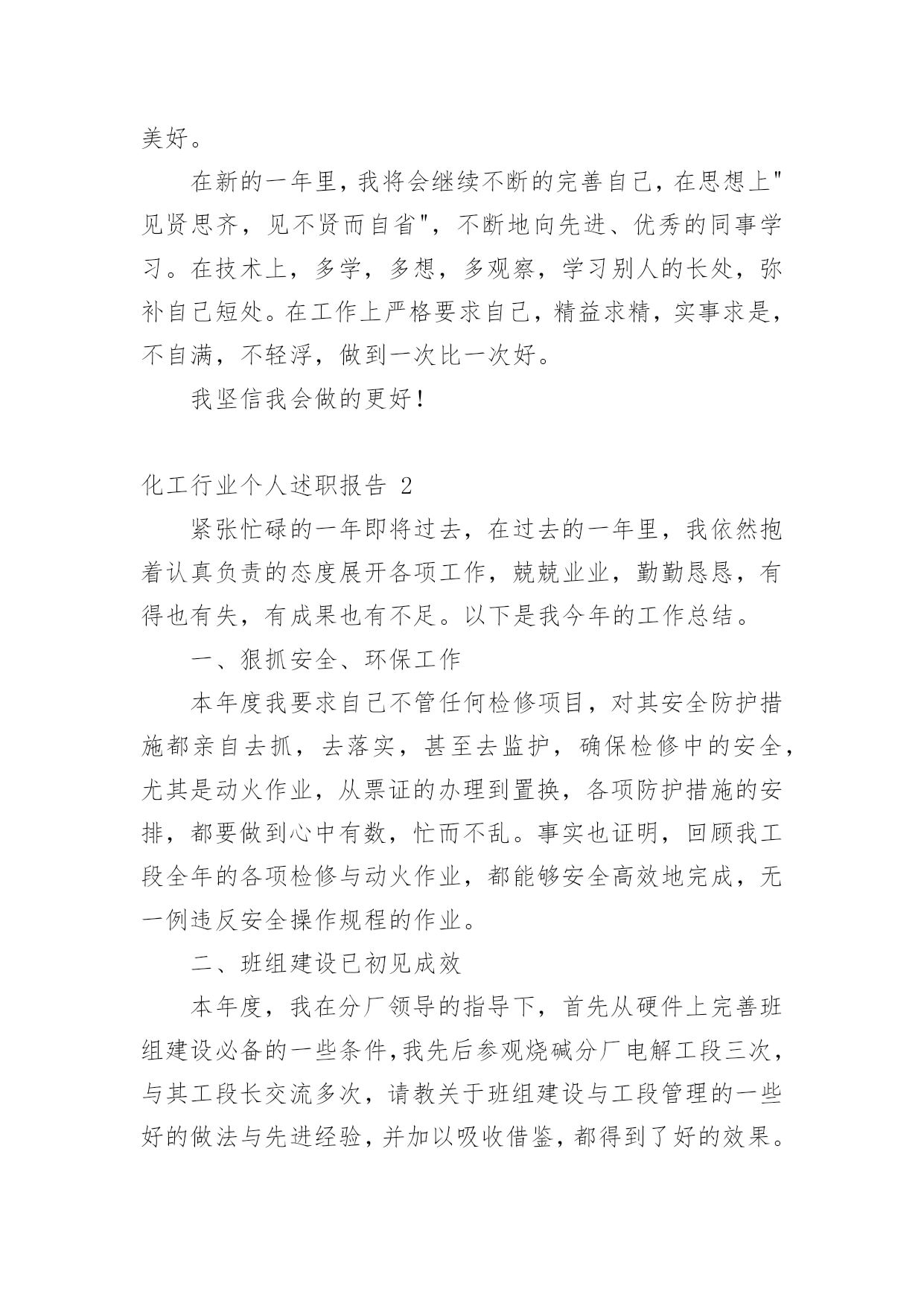 美好。

在新的一年里，我将会继续不断的完善自己，在思想上"见贤思齐，见不贤而自省"，不断地向先进、优秀的同事学习。在技术上，多学，多想，多观察，学习别人的长处，弥补自己短处。在工作上严格要求自己，精益求精，实事求是，不自满，不轻浮，做到一次比一次好。

我坚信我会做的更好！

化工行业个人述职报告 2

紧张忙碌的一年即将过去，在过去的一年里，我依然抱着认真负责的态度展开各项工作，兢兢业业，勤勤恳恳，有得也有失，有成果也有不足。以下是我今年的工作总结。

一、狠抓安全、环保工作

本年度我要求自己不管任何检修项目，对其安全防护措施都亲自去抓，去落实，甚至去监护，确保检修中的安全，尤其是动火作业，从票证的办理到置换，各项防护措施的安排，都要做到心中有数，忙而不乱。事实也证明，回顾我工段全年的各项检修与动火作业，都能够安全高效地完成，无一例违反安全操作规程的作业。

二、班组建设已初见成效

本年度，我在分厂领导的指导下，首先从硬件上完善班组建设必备的一些条件，我先后参观烧碱分厂电解工段三次，与其工段长交流多次，请教关于班组建设与工段管理的一些好的做法与先进经验，并加以吸收借鉴，都得到了好的效果。